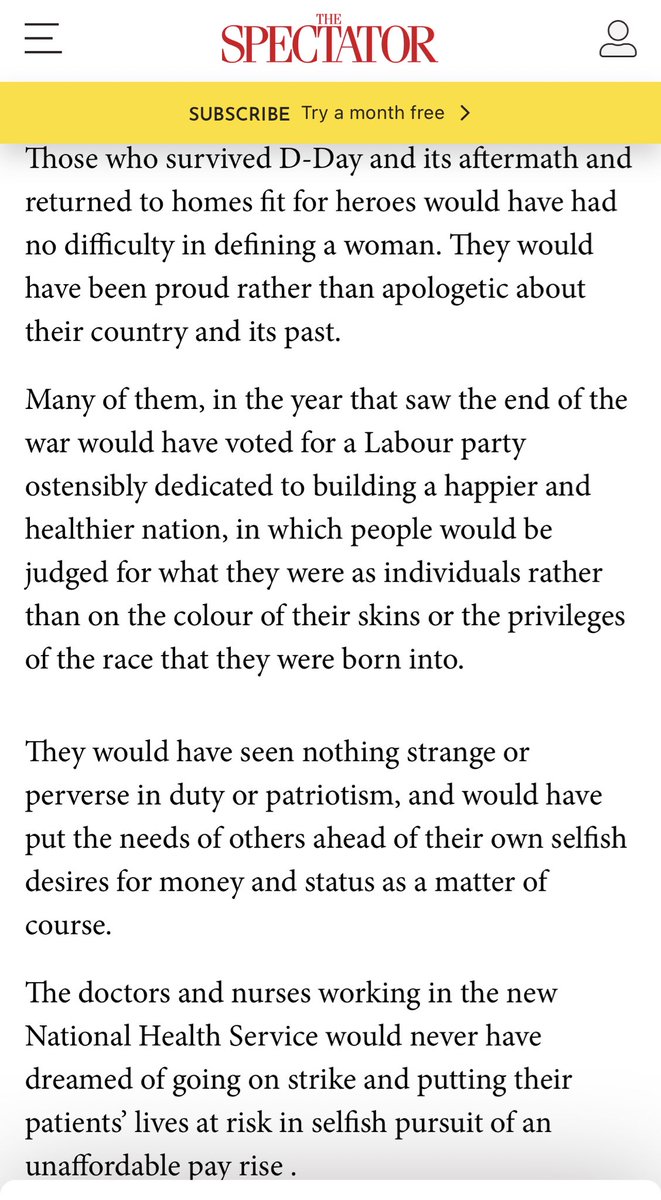 THE SPECTATOR

SUBSCRIBE Try a month free >

Those who survived D-Day and its aftermath and returned to homes fit for heroes would have had no difficulty in defining a woman. They would have been proud rather than apologetic about their country and its past.

Many of them, in the year that saw the end of the war would have voted for a Labour party ostensibly dedicated to building a happier and healthier nation, in which people would be judged for what they were as individuals rather than on the colour of their skins or the privileges of the race that they were born into.

They would have seen nothing strange or perverse in duty or patriotism, and would have put the needs of others ahead of their own selfish desires for money and status as a matter of course.

The doctors and nurses working in the new National Health Service would never have dreamed of going on strike and putting their patients' lives at risk in selfish pursuit of an unaffordable pay rise .